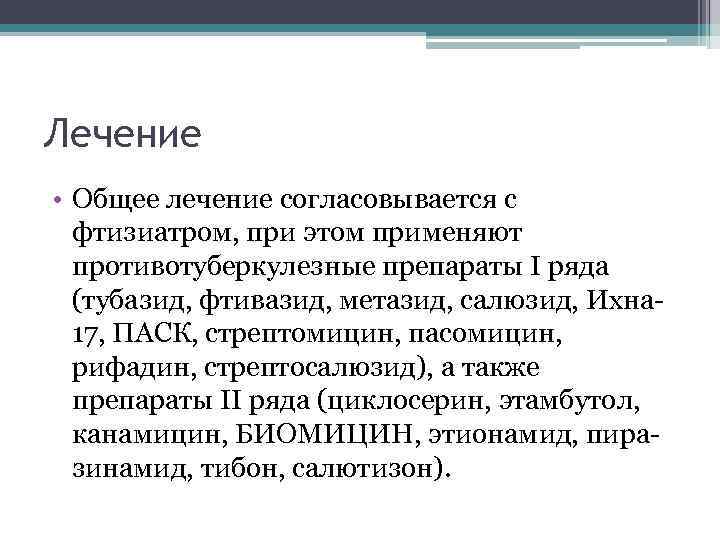 Лечение

• Общее лечение согласовывается с фтизиатром, при этом применяют противотуберкулезные препараты I ряда (тубазид, фтивазид, метазид, салюзид, Ихна-17, ПАСК, стрептомицин, пасомицин, рифадин, стрептосалюзид), а также препараты II ряда (циклосерин, этамбутол, канамицин, БИОМИЦИН, этионамид, пиразинамид, тибон, салютизон).